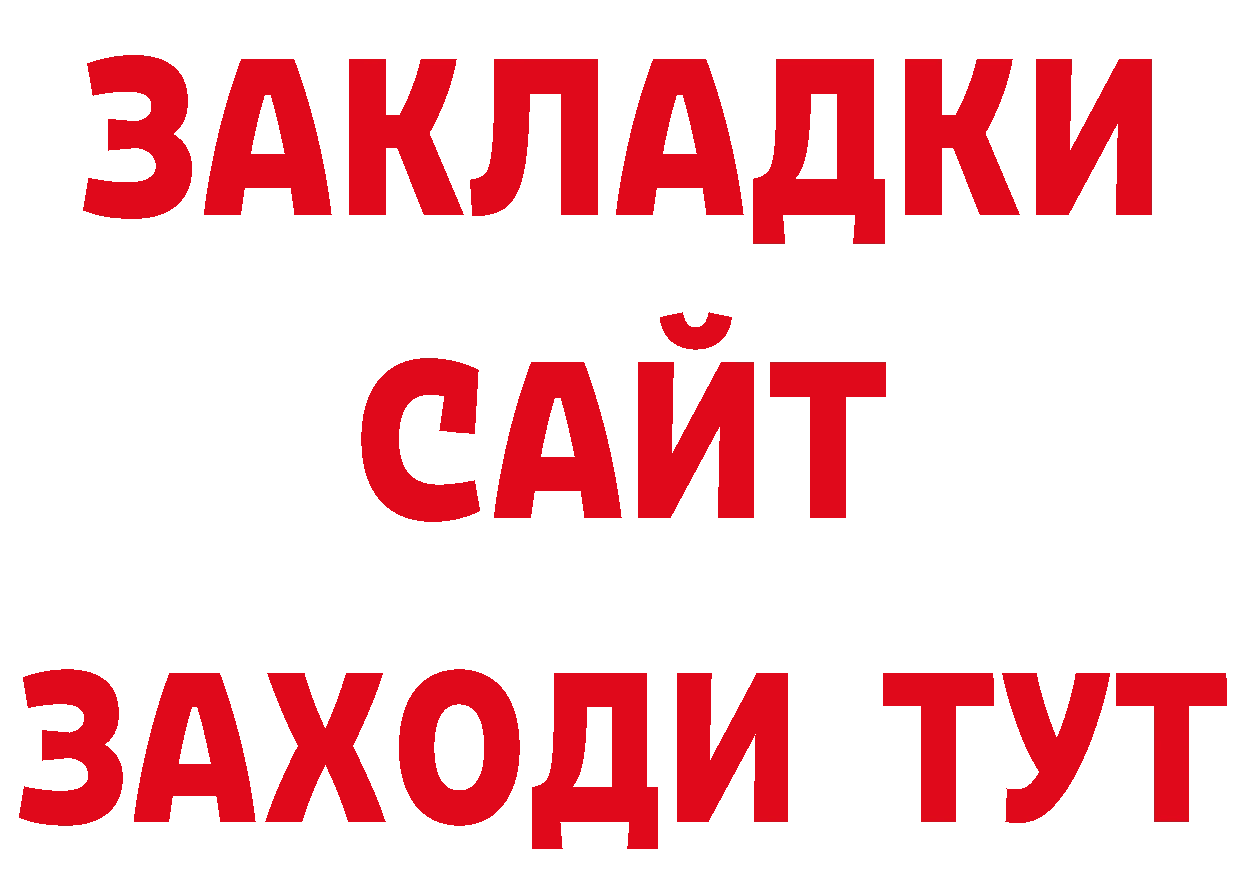 ЗАКЛАДКИ
САЙТ
ЗАХОДИ ТУТ